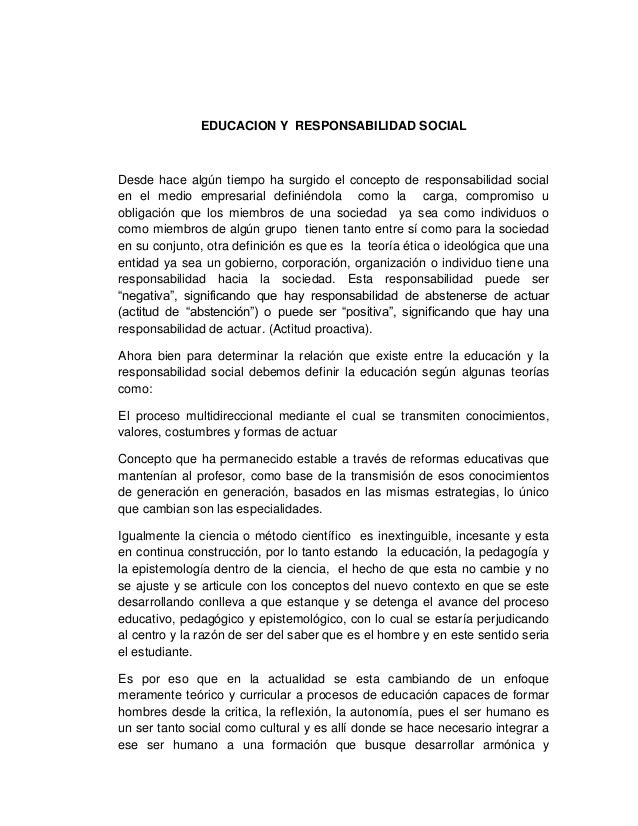 EDUCACION Y RESPONSABILIDAD SOCIAL

Desde hace algún tiempo ha surgido el concepto de responsabilidad social en el medio empresarial definiéndola como la carga, compromiso u obligación que los miembros de una sociedad ya sea como individuos o como miembros de algún grupo tienen tanto entre sí como para la sociedad en su conjunto, otra definición es que es la teoría ética o ideológica que una entidad ya sea un gobierno, corporación, organización o individuo tiene una responsabilidad hacia la sociedad. Esta responsabilidad puede ser "negativa", significando que hay responsabilidad de abstenerse de actuar (actitud de "abstención") o puede ser "positiva", significando que hay una responsabilidad de actuar. (Actitud proactiva).

Ahora bien para determinar la relación que existe entre la educación y la responsabilidad social debemos definir la educación según algunas teorías como:

El proceso multidireccional mediante el cual se transmiten conocimientos, valores, costumbres y formas de actuar

Concepto que ha permanecido estable a través de reformas educativas que mantenían al profesor, como base de la transmisión de esos conocimientos de generación en generación, basados en las mismas estrategias, lo único que cambian son las especialidades.

Igualmente la ciencia o método científico es inextinguible, incesante y esta en continua construcción, por lo tanto estando la educación, la pedagogía y la epistemología dentro de la ciencia, el hecho de que esta no cambie y no se ajuste y se articule con los conceptos del nuevo contexto en que se este desarrollando conlleva a que estanque y se detenga el avance del proceso educativo, pedagógico y epistemológico, con lo cual se estaría perjudicando al centro y la razón de ser del saber que es el hombre y en este sentido seria el estudiante.

Es por eso que en la actualidad se esta cambiando de un enfoque meramente teórico y curricular a procesos de educación capaces de formar hombres desde la critica, la reflexión, la autonomía, pues el ser humano es un ser tanto social como cultural y es allí donde se hace necesario integrar a ese ser humano a una formación que busque desarrollar armónica y